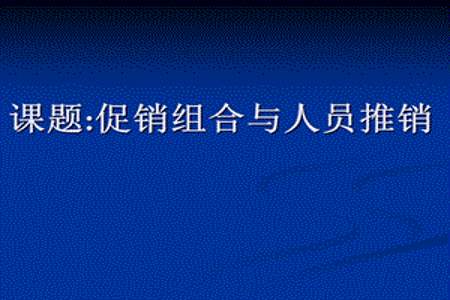 课题:促销组合与人员推销